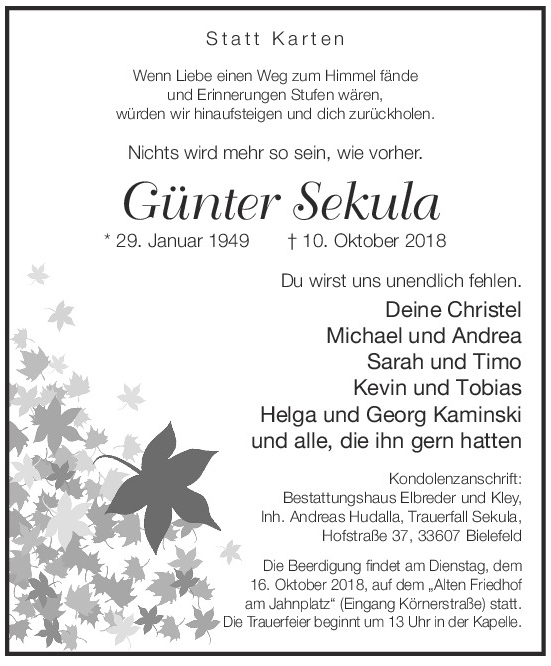 Statt Karten

Wenn Liebe einen Weg zum Himmel fände
und Erinnerungen Stufen wären,
würden wir hinaufsteigen und dich zurückholen.

Nichts wird mehr so sein, wie vorher.

Günter Sekula

* 29. Januar 1949 † 10. Oktober 2018

Du wirst uns unendlich fehlen.

Deine Christel
Michael und Andrea
Sarah und Timo
Kevin und Tobias
Helga und Georg Kaminski
und alle, die ihn gern hatten

Kondolenzanschrift:
Bestattungshaus Elbreder und Kley,
Inh. Andreas Hudalla, Trauerfall Sekula,
Hofstraße 37, 33607 Bielefeld

Die Beerdigung findet am Dienstag, dem 16. Oktober 2018, auf dem „Alten Friedhof am Jahnplatz“ (Eingang Körnerstraße) statt. Die Trauerfeier beginnt um 13 Uhr in der Kapelle.